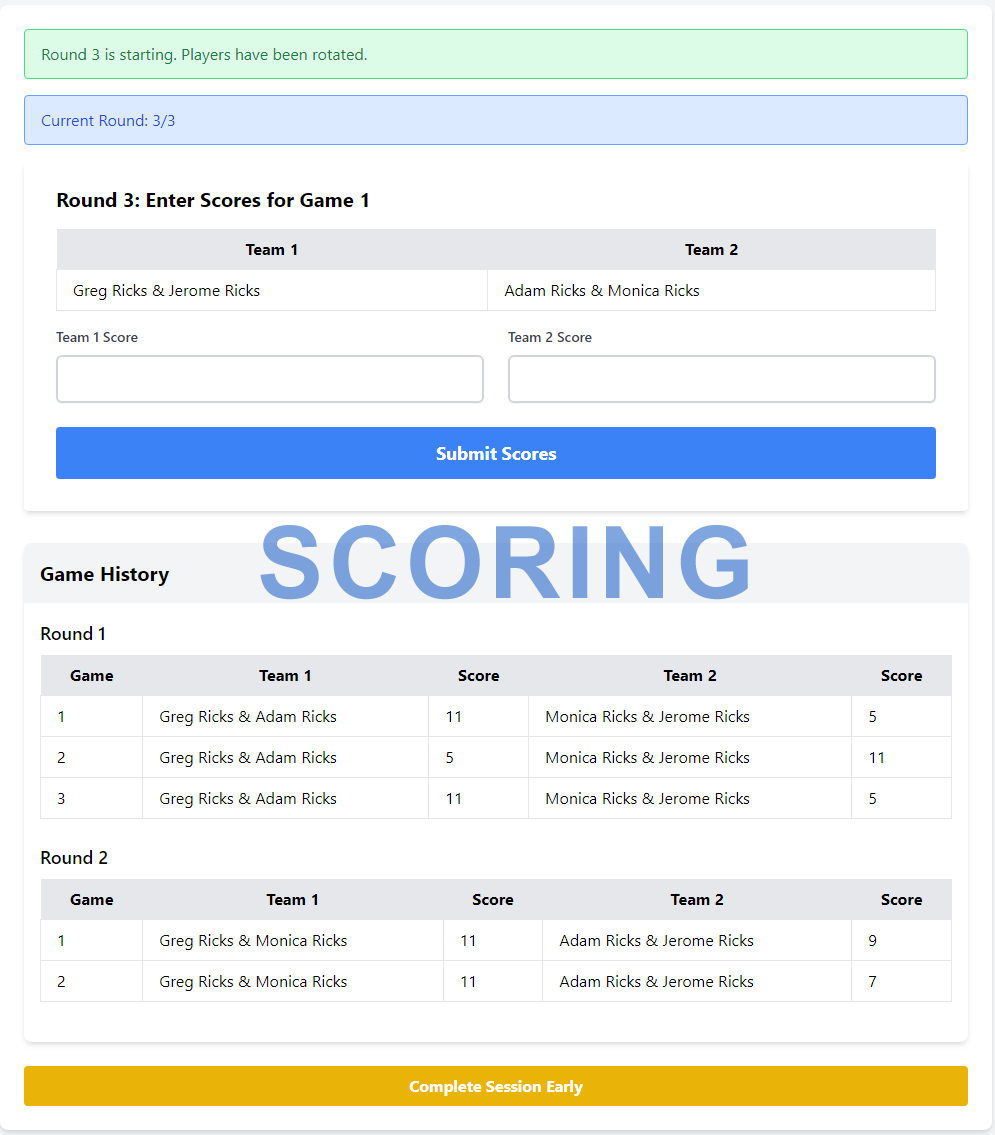 Round 3 is starting. Players have been rotated.

Current Round: 3/3

Round 3: Enter Scores for Game 1

| Team 1 | Team 2 |
|---|---|
| Greg Ricks & Jerome Ricks | Adam Ricks & Monica Ricks |

Team 1 Score

Team 2 Score

Submit Scores

SCORING

Game History

Round 1

| Game | Team 1 | Score | Team 2 | Score |
|---|---|---|---|---|
| 1 | Greg Ricks & Adam Ricks | 11 | Monica Ricks & Jerome Ricks | 5 |
| 2 | Greg Ricks & Adam Ricks | 5 | Monica Ricks & Jerome Ricks | 11 |
| 3 | Greg Ricks & Adam Ricks | 11 | Monica Ricks & Jerome Ricks | 5 |

Round 2

| Game | Team 1 | Score | Team 2 | Score |
|---|---|---|---|---|
| 1 | Greg Ricks & Monica Ricks | 11 | Adam Ricks & Jerome Ricks | 9 |
| 2 | Greg Ricks & Monica Ricks | 11 | Adam Ricks & Jerome Ricks | 7 |

Complete Session Early